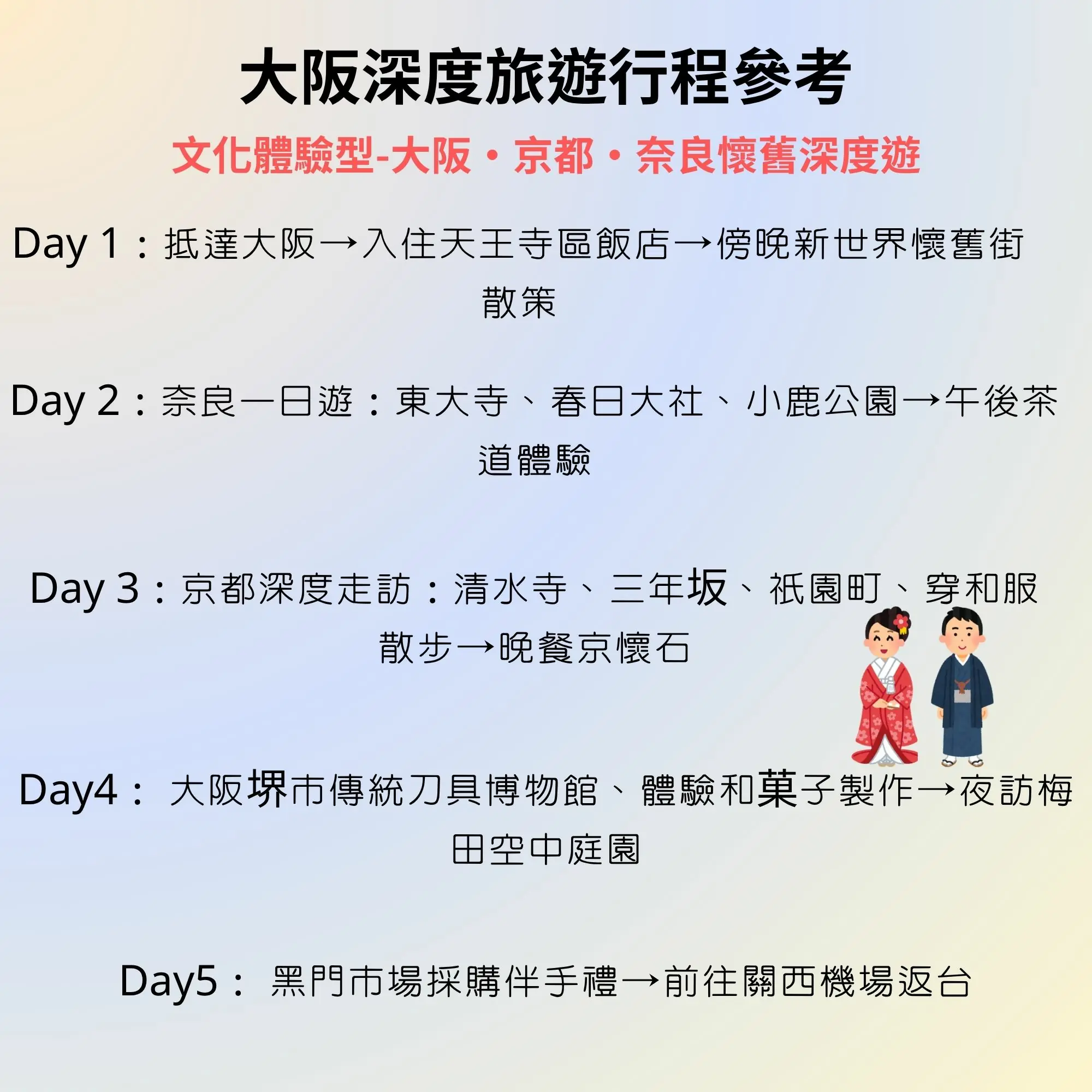 大阪深度旅遊行程參考

文化體驗型-大阪・京都・奈良懷舊深度遊

Day 1：抵達大阪→入住天王寺區飯店→傍晚新世界懷舊街散策

Day 2：奈良一日遊：東大寺、春日大社、小鹿公園→午後茶道體驗

Day 3：京都深度走訪：清水寺、三年坂、祇園町、穿和服散步→晚餐京懷石

Day4： 大阪堺市傳統刀具博物館、體驗和菓子製作→夜訪梅田空中庭園

Day5： 黑門市場採購伴手禮→前往關西機場返台